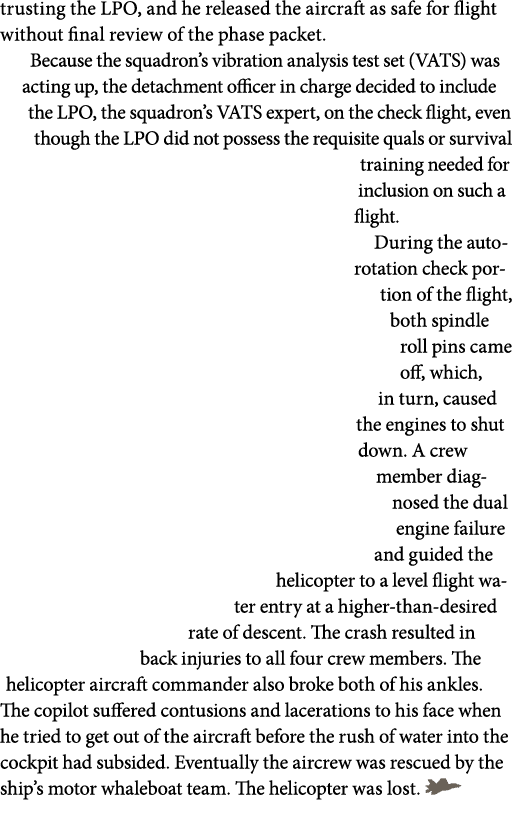 trusting the LPO, and he released the aircraft as safe for flight without final review of the phase packet.

Because the squadron's vibration analysis test set (VATS) was acting up, the detachment officer in charge decided to include the LPO, the squadron's VATS expert, on the check flight, even though the LPO did not possess the requisite quals or survival training needed for inclusion on such a flight.

During the autorotation check portion of the flight, both spindle roll pins came off, which, in turn, caused the engines to shut down. A crew member diagnosed the dual engine failure and guided the helicopter to a level flight water entry at a higher-than-desired rate of descent. The crash resulted in back injuries to all four crew members. The helicopter aircraft commander also broke both of his ankles. The copilot suffered contusions and lacerations to his face when he tried to get out of the aircraft before the rush of water into the cockpit had subsided. Eventually the aircrew was rescued by the ship's motor whaleboat team. The helicopter was lost.